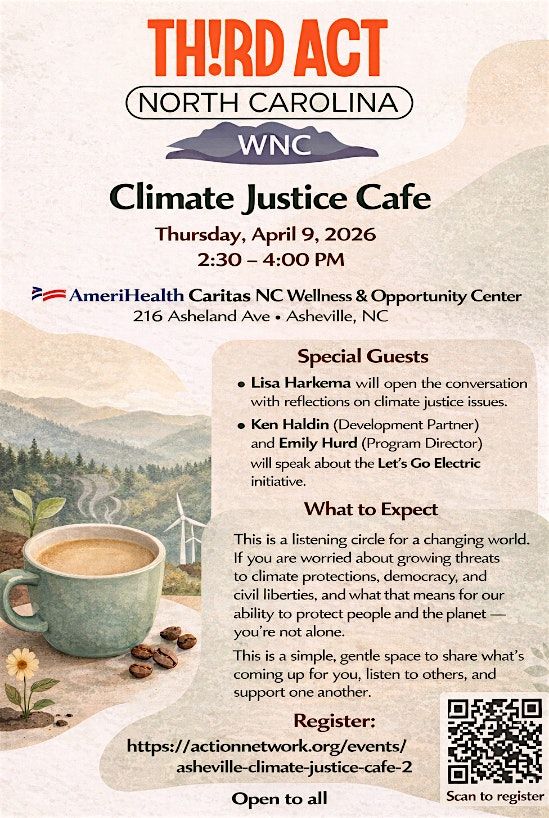 TH!RD ACT
NORTH CAROLINA
WNC

Climate Justice Cafe

Thursday, April 9, 2026
2:30 – 4:00 PM

AmeriHealth Caritas NC Wellness & Opportunity Center
216 Asheland Ave • Asheville, NC

Special Guests

• Lisa Harkema will open the conversation with reflections on climate justice issues.

• Ken Haldin (Development Partner) and Emily Hurd (Program Director) will speak about the Let's Go Electric initiative.

What to Expect

This is a listening circle for a changing world. If you are worried about growing threats to climate protections, democracy, and civil liberties, and what that means for our ability to protect people and the planet — you're not alone.

This is a simple, gentle space to share what's coming up for you, listen to others, and support one another.

Register:
https://actionnetwork.org/events/asheville-climate-justice-cafe-2

Open to all

Scan to register